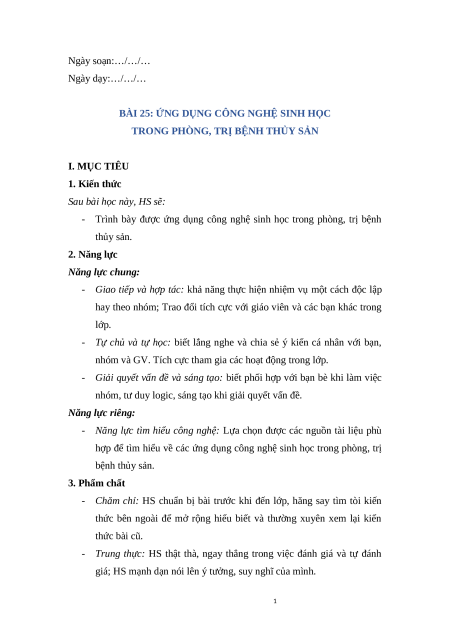 Ngày soạn:…/…/…

Ngày dạy:…/…/…

BÀI 25: ỨNG DỤNG CÔNG NGHỆ SINH HỌC TRONG PHÒNG, TRỊ BỆNH THỦY SẢN

I. MỤC TIÊU

1. Kiến thức

Sau bài học này, HS sẽ:

- Trình bày được ứng dụng công nghệ sinh học trong phòng, trị bệnh thủy sản.

2. Năng lực

Năng lực chung:

- Giao tiếp và hợp tác: khả năng thực hiện nhiệm vụ một cách độc lập hay theo nhóm; Trao đổi tích cực với giáo viên và các bạn khác trong lớp.

- Tự chủ và tự học: biết lắng nghe và chia sẻ ý kiến cá nhân với bạn, nhóm và GV. Tích cực tham gia các hoạt động trong lớp.

- Giải quyết vấn đề và sáng tạo: biết phối hợp với bạn bè khi làm việc nhóm, tư duy logic, sáng tạo khi giải quyết vấn đề.

Năng lực riêng:

- Năng lực tìm hiểu công nghệ: Lựa chọn được các nguồn tài liệu phù hợp để tìm hiểu về các ứng dụng công nghệ sinh học trong phòng, trị bệnh thủy sản.

3. Phẩm chất

- Chăm chỉ: HS chuẩn bị bài trước khi đến lớp, hăng say tìm tòi kiến thức bên ngoài để mở rộng hiểu biết và thường xuyên xem lại kiến thức bài cũ.

- Trung thực: HS thật thà, ngay thẳng trong việc đánh giá và tự đánh giá; HS mạnh dạn nói lên ý tưởng, suy nghĩ của mình.

1